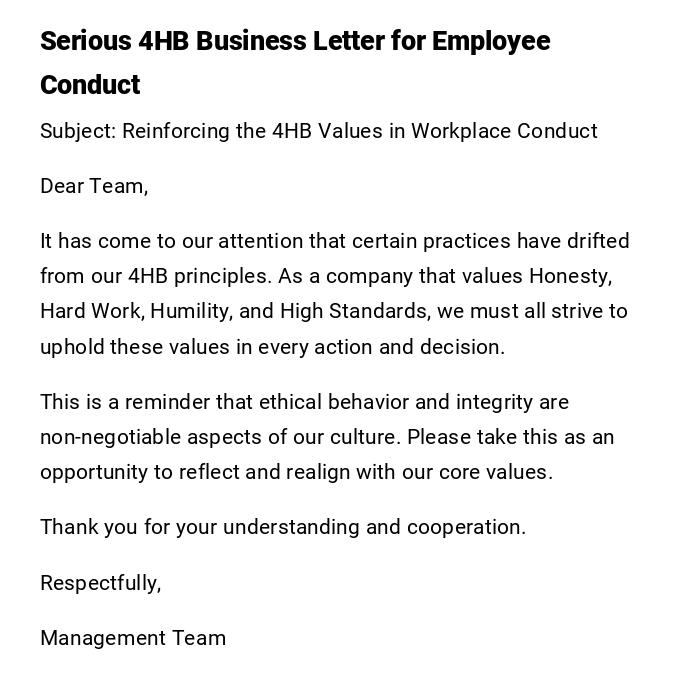 Serious 4HB Business Letter for Employee Conduct

Subject: Reinforcing the 4HB Values in Workplace Conduct

Dear Team,

It has come to our attention that certain practices have drifted from our 4HB principles. As a company that values Honesty, Hard Work, Humility, and High Standards, we must all strive to uphold these values in every action and decision.

This is a reminder that ethical behavior and integrity are non-negotiable aspects of our culture. Please take this as an opportunity to reflect and realign with our core values.

Thank you for your understanding and cooperation.

Respectfully,

Management Team